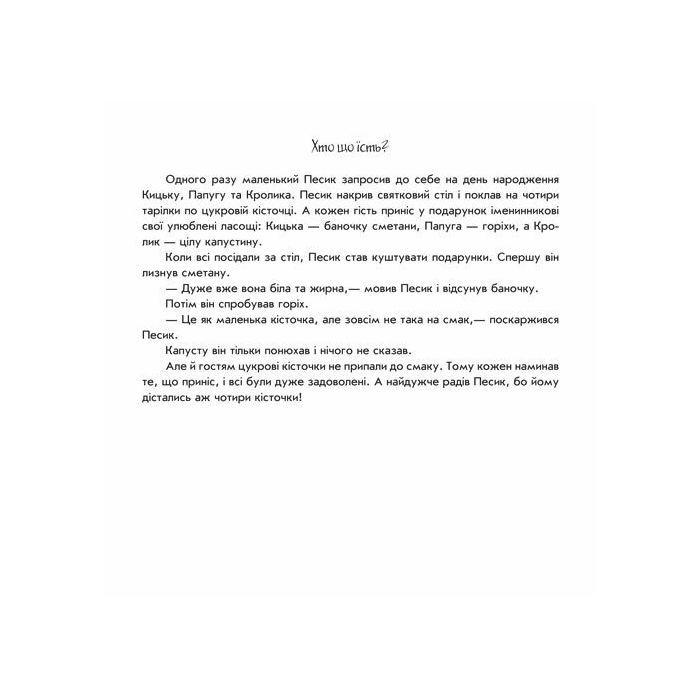 Хто що їсть?

Одного разу маленький Песик запросив до себе на день народження Кицьку, Папугу та Кролика. Песик накрив святковий стіл і поклав на чотири тарілки по цукровій кісточці. А кожен гість приніс у подарунок іменинникові свої улюблені ласощі: Кицька — баночку сметани, Папуга — горіхи, а Кролик — цілу капустину.

Коли всі посідали за стіл, Песик став куштувати подарунки. Спершу він лизнув сметану.

— Дуже вже вона біла та жирна,— мовив Песик і відсунув баночку.

Потім він спробував горіх.

— Це як маленька кісточка, але зовсім не така на смак,— поскаржився Песик.

Капусту він тільки понюхав і нічого не сказав.

Але й гостям цукрові кісточки не припали до смаку. Тому кожен наминав те, що приніс, і всі були дуже задоволені. А найдужче радів Песик, бо йому дістались аж чотири кісточки!